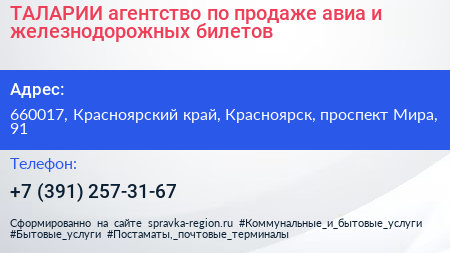 ТАЛАРИИ агентство по продаже авиа и железнодорожных билетов

Адрес:

660017, Красноярский край, Красноярск, проспект Мира, 91

Телефон:

+7 (391) 257-31-67

Сформированно на сайте spravka-region.ru #Коммунальные_и_бытовые_услуги #Бытовые_услуги #Постаматы,_почтовые_терминалы